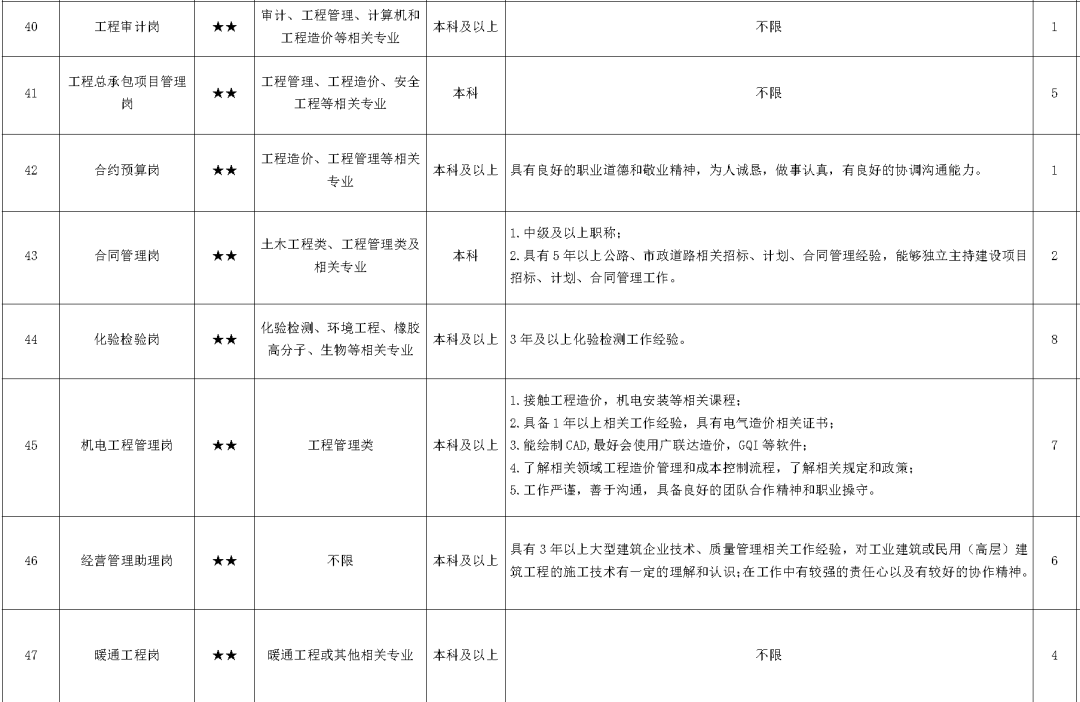 | 40 | 工程审计岗 | ★★ | 审计、工程管理、计算机和工程造价等相关专业 | 本科及以上 | 不限 | 1 |
|---|---|---|---|---|---|---|
| 41 | 工程总承包项目管理岗 | ★★ | 工程管理、工程造价、安全工程等相关专业 | 本科 | 不限 | 5 |
| 42 | 合约预算岗 | ★★ | 工程造价、工程管理等相关专业 | 本科及以上 | 具有良好的职业道德和敬业精神，为人诚恳，做事认真，有良好的协调沟通能力。 | 1 |
| 43 | 合同管理岗 | ★★ | 土木工程类、工程管理类及相关专业 | 本科 | 1.中级及以上职称；<br>2.具有5年以上公路、市政道路相关招标、计划、合同管理经验，能够独立主持建设项目招标、计划、合同管理工作。 | 2 |
| 44 | 化验检验岗 | ★★ | 化验检测、环境工程、橡胶高分子、生物等相关专业 | 本科及以上 | 3年及以上化验检测工作经验。 | 8 |
| 45 | 机电工程管理岗 | ★★ | 工程管理类 | 本科及以上 | 1.接触工程造价，机电安装等相关课程；<br>2.具备1年以上相关工作经验，具有电气造价相关证书；<br>3.能绘制CAD,最好会使用广联达造价，GQI等软件；<br>4.了解相关领域工程造价管理和成本控制流程，了解相关规定和政策；<br>5.工作严谨，善于沟通，具备良好的团队合作精神和职业操守。 | 7 |
| 46 | 经营管理助理岗 | ★★ | 不限 | 本科及以上 | 具有3年以上大型建筑企业技术、质量管理相关工作经验，对工业建筑或民用（高层）建筑工程的施工技术有一定的理解和认识;在工作中有较强的责任心以及有较好的协作精神。 | 6 |
| 47 | 暖通工程岗 | ★★ | 暖通工程或其他相关专业 | 本科及以上 | 不限 | 4 |